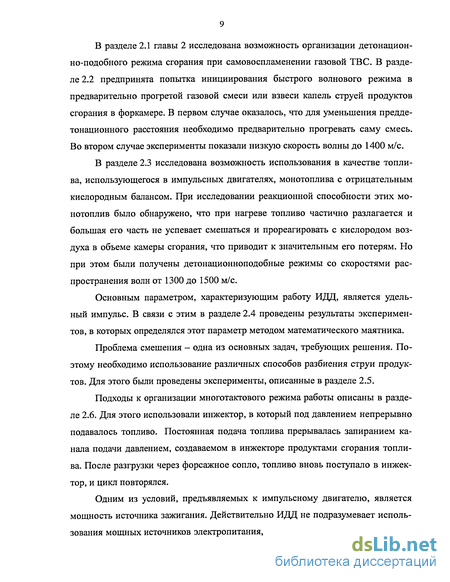 9

В разделе 2.1 главы 2 исследована возможность организации детонационно-подобного режима сгорания при самовоспламенении газовой ТВС. В разделе 2.2 предпринята попытка инициирования быстрого волнового режима в предварительно прогретой газовой смеси или взвеси капель струей продуктов сгорания в форкамере. В первом случае оказалось, что для уменьшения преддетонационного расстояния необходимо предварительно прогревать саму смесь. Во втором случае эксперименты показали низкую скорость волны до 1400 м/с.

В разделе 2.3 исследована возможность использования в качестве топлива, использующегося в импульсных двигателях, монотоплива с отрицательным кислородным балансом. При исследовании реакционной способности этих монотоплив было обнаружено, что при нагреве топливо частично разлагается и большая его часть не успевает смешаться и прореагировать с кислородом воздуха в объеме камеры сгорания, что приводит к значительным его потерям. Но при этом были получены детонационноподобные режимы со скоростями распространения волн от 1300 до 1500 м/с.

Основным параметром, характеризующим работу ИДД, является удельный импульс. В связи с этим в разделе 2.4 проведены результаты экспериментов, в которых определялся этот параметр методом математического маятника.

Проблема смешения – одна из основных задач, требующих решения. Поэтому необходимо использование различных способов разбиения струи продуктов. Для этого были проведены эксперименты, описанные в разделе 2.5.

Подходы к организации многотактового режима работы описаны в разделе 2.6. Для этого использовали инжектор, в который под давлением непрерывно подавалось топливо. Постоянная подача топлива прерывалась запиранием канала подачи давлением, создаваемом в инжекторе продуктами сгорания топлива. После разгрузки через форсажное сопло, топливо вновь поступало в инжектор, и цикл повторялся.

Одним из условий, предъявляемых к импульсному двигателю, является мощность источника зажигания. Действительно ИДД не подразумевает использования мощных источников электропитания,

dsLib.net
библиотека диссертаций